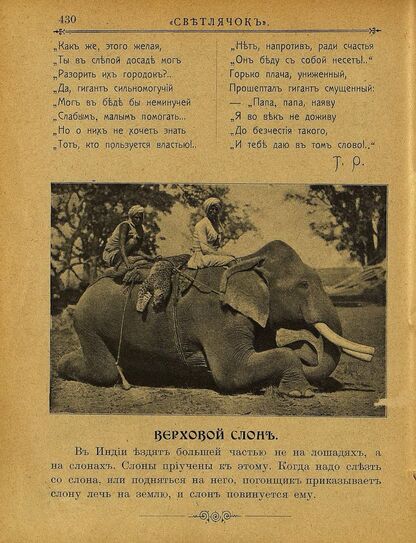 430 «СВѢТЛЯЧОКЪ».

„Какъ же, этого желая,
„Ты въ слѣпой досадѣ могъ
„Разорить ихъ городокъ?..
„Да, гигантъ сильномогучій
„Могъ въ бѣдѣ бы неминучей
„Слабымъ, малымъ помогать...
„Но о нихъ не хочетъ знать
„Тотъ, кто пользуется властью!..

„Нѣтъ, напротивъ, ради счастья
„Онъ бѣду съ собой несетъ!..“
Горько плача, униженный,
Прошепталъ гигантъ смущенный:
— „Папа, папа, наяву
„Я во вѣкъ не доживу
„До безчестія такого,
„И тебѣ даю въ томъ слово!..“

Т. Р.

ВЕРХОВОЙ СЛОНЪ.

Въ Индіи ѣздятъ большей частью не на лошадяхъ, а на слонахъ. Слоны пріучены къ этому. Когда надо слѣзть со слона, или подняться на него, погонщикъ приказываетъ слону лечь на землю, и слонъ повинуется ему.